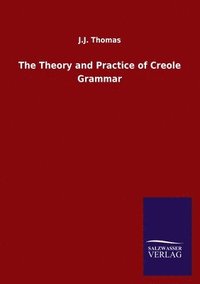 J.J. Thomas

The Theory and Practice of Creole Grammar

SALZWASSER VERLAG